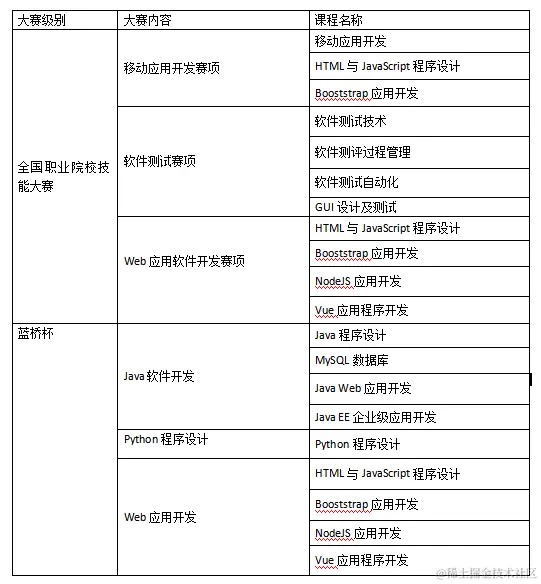 | 大赛级别 | 大赛内容 | 课程名称 |
|---|---|---|
| 全国职业院校技能大赛 | 移动应用开发赛项 | 移动应用开发 |
| | | HTML 与 JavaScript 程序设计 |
| | | Booststrap 应用开发 |
| | 软件测试赛项 | 软件测试技术 |
| | | 软件测评过程管理 |
| | | 软件测试自动化 |
| | | GUI 设计及测试 |
| | Web 应用软件开发赛项 | HTML 与 JavaScript 程序设计 |
| | | Booststrap 应用开发 |
| | | NodeJS 应用开发 |
| | | Vue 应用程序开发 |
| 蓝桥杯 | Java 软件开发 | Java 程序设计 |
| | | MySQL 数据库 |
| | | Java Web 应用开发 |
| | | Java EE 企业级应用开发 |
| | Python 程序设计 | Python 程序设计 |
| | Web 应用开发 | HTML 与 JavaScript 程序设计 |
| | | Booststrap 应用开发 |
| | | NodeJS 应用开发 |
| | | Vue 应用程序开发 |

@稀土掘金技术社区